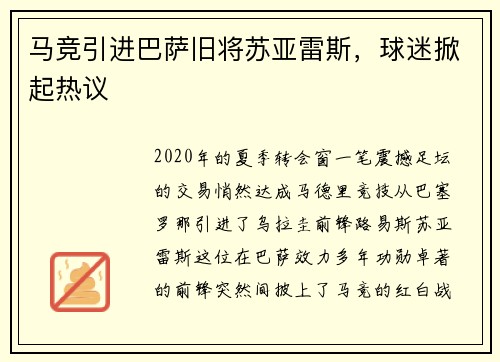 马竞引进巴萨旧将苏亚雷斯，球迷掀起热议

2020年的夏季转会窗一笔震撼足坛的交易悄然达成马德里竞技从巴塞罗那引进了乌拉圭前锋路易斯苏亚雷斯这位在巴萨效力多年功勋卓著的前锋突然间披上了马竞的红白战